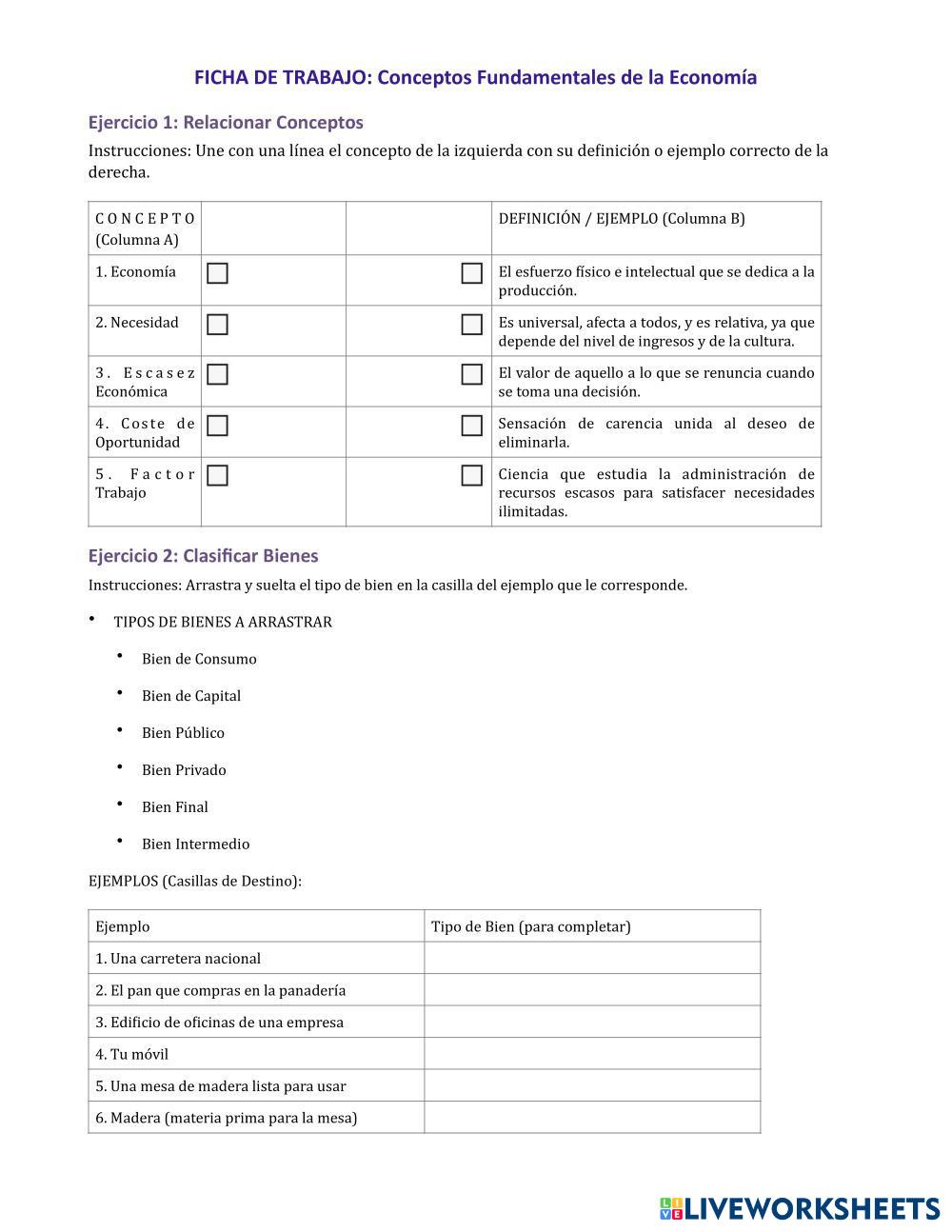 FICHA DE TRABAJO: Conceptos Fundamentales de la Economía

Ejercicio 1: Relacionar Conceptos

Instrucciones: Une con una línea el concepto de la izquierda con su definición o ejemplo correcto de la derecha.

| CONCEPTO (Columna A) | | | DEFINICIÓN / EJEMPLO (Columna B) |
|---|---|---|---|
| 1. Economía | | | El esfuerzo físico e intelectual que se dedica a la producción. |
| 2. Necesidad | | | Es universal, afecta a todos, y es relativa, ya que depende del nivel de ingresos y de la cultura. |
| 3. Escasez Económica | | | El valor de aquello a lo que se renuncia cuando se toma una decisión. |
| 4. Coste de Oportunidad | | | Sensación de carencia unida al deseo de eliminarla. |
| 5. Factor Trabajo | | | Ciencia que estudia la administración de recursos escasos para satisfacer necesidades ilimitadas. |

Ejercicio 2: Clasificar Bienes

Instrucciones: Arrastra y suelta el tipo de bien en la casilla del ejemplo que le corresponde.

• TIPOS DE BIENES A ARRASTRAR
• Bien de Consumo
• Bien de Capital
• Bien Público
• Bien Privado
• Bien Final
• Bien Intermedio

EJEMPLOS (Casillas de Destino):

| Ejemplo | Tipo de Bien (para completar) |
|---|---|
| 1. Una carretera nacional | |
| 2. El pan que compras en la panadería | |
| 3. Edificio de oficinas de una empresa | |
| 4. Tu móvil | |
| 5. Una mesa de madera lista para usar | |
| 6. Madera (materia prima para la mesa) | |

LIVEWORKSHEETS